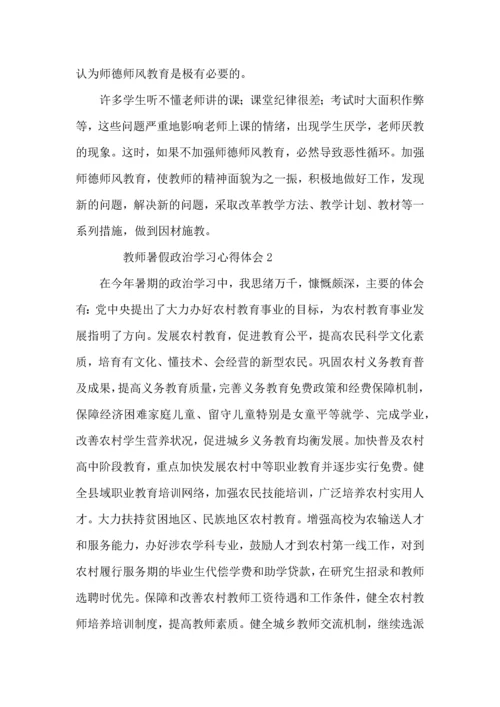 认为师德师风教育是极有必要的。

许多学生听不懂老师讲的课；课堂纪律很差；考试时大面积作弊等，这些问题严重地影响老师上课的情绪，出现学生厌学，老师厌教的现象。这时，如果不加强师德师风教育，必然导致恶性循环。加强师德师风教育，使教师的精神面貌为之一振，积极地做好工作，发现新的问题，解决新的问题，采取改革教学方法、教学计划、教材等一系列措施，做到因材施教。

教师暑假政治学习心得体会 2

在今年暑期的政治学习中，我思绪万千，慷慨颇深，主要的体会有：党中央提出了大力办好农村教育事业的目标，为农村教育事业发展指明了方向。发展农村教育，促进教育公平，提高农民科学文化素质，培育有文化、懂技术、会经营的新型农民。巩固农村义务教育普及成果，提高义务教育质量，完善义务教育免费政策和经费保障机制，保障经济困难家庭儿童、留守儿童特别是女童平等就学、完成学业，改善农村学生营养状况，促进城乡义务教育均衡发展。加快普及农村高中阶段教育，重点加快发展农村中等职业教育并逐步实行免费。健全县域职业教育培训网络，加强农民技能培训，广泛培养农村实用人才。大力扶持贫困地区、民族地区农村教育。增强高校为农输送人才和服务能力，办好涉农学科专业，鼓励人才到农村第一线工作，对到农村履行服务期的毕业生代偿学费和助学贷款，在研究生招录和教师选聘时优先。保障和改善农村教师工资待遇和工作条件，健全农村教师培养培训制度，提高教师素质。健全城乡教师交流机制，继续选派